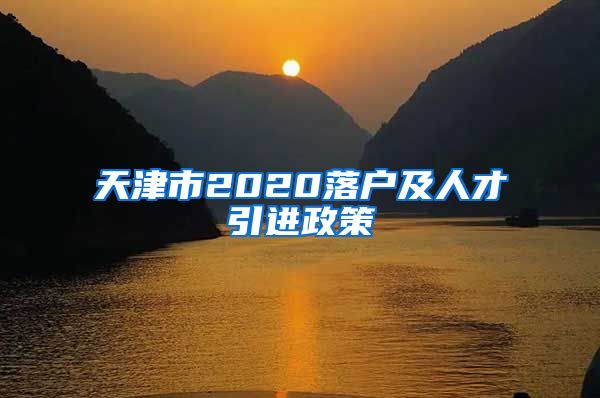 天津市2020落户及人才引进政策